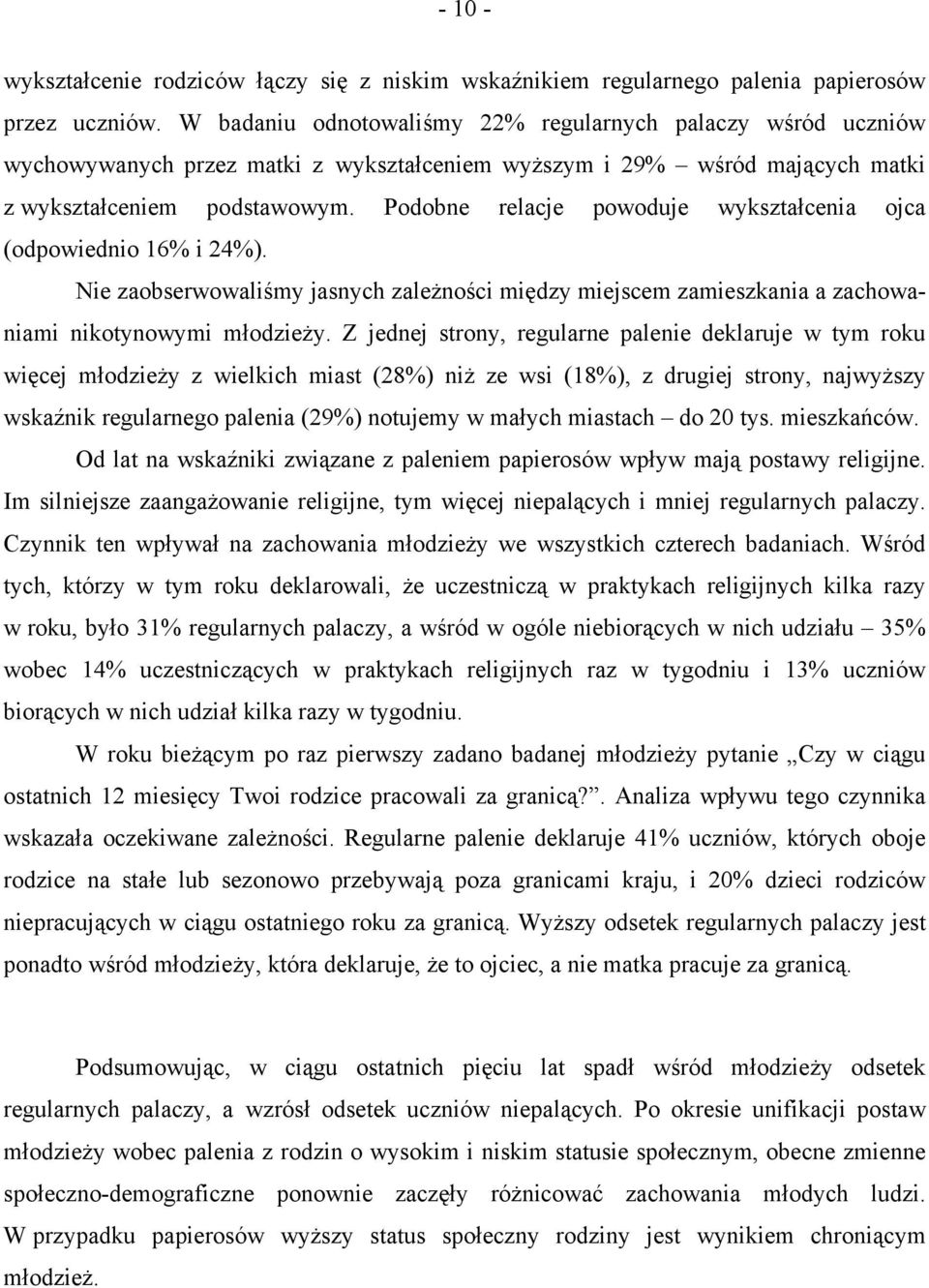 - 10 -

wykształcenie rodziców łączy się z niskim wskaźnikiem regularnego palenia papierosów przez uczniów. W badaniu odnotowaliśmy 22% regularnych palaczy wśród uczniów wychowywanych przez matki z wykształceniem wyższym i 29% – wśród mających matki z wykształceniem podstawowym. Podobne relacje powoduje wykształcenia ojca (odpowiednio 16% i 24%).

Nie zaobserwowaliśmy jasnych zależności między miejscem zamieszkania a zachowaniami nikotynowymi młodzieży. Z jednej strony, regularne palenie deklaruje w tym roku więcej młodzieży z wielkich miast (28%) niż ze wsi (18%), z drugiej strony, najwyższy wskaźnik regularnego palenia (29%) notujemy w małych miastach – do 20 tys. mieszkańców.

Od lat na wskaźniki związane z paleniem papierosów wpływ mają postawy religijne. Im silniejsze zaangażowanie religijne, tym więcej niepalących i mniej regularnych palaczy. Czynnik ten wpływał na zachowania młodzieży we wszystkich czterech badaniach. Wśród tych, którzy w tym roku deklarowali, że uczestniczą w praktykach religijnych kilka razy w roku, było 31% regularnych palaczy, a wśród w ogóle niebiorących w nich udziału – 35% wobec 14% uczestniczących w praktykach religijnych raz w tygodniu i 13% uczniów biorących w nich udział kilka razy w tygodniu.

W roku bieżącym po raz pierwszy zadano badanej młodzieży pytanie „Czy w ciągu ostatnich 12 miesięcy Twoi rodzice pracowali za granicą?”. Analiza wpływu tego czynnika wskazała oczekiwane zależności. Regularne palenie deklaruje 41% uczniów, których oboje rodzice na stałe lub sezonowo przebywają poza granicami kraju, i 20% dzieci rodziców niepracujących w ciągu ostatniego roku za granicą. Wyższy odsetek regularnych palaczy jest ponadto wśród młodzieży, która deklaruje, że to ojciec, a nie matka pracuje za granicą.

Podsumowując, w ciągu ostatnich pięciu lat spadł wśród młodzieży odsetek regularnych palaczy, a wzrósł odsetek uczniów niepalących. Po okresie unifikacji postaw młodzieży wobec palenia z rodzin o wysokim i niskim statusie społecznym, obecne zmienne społeczno-demograficzne ponownie zaczęły różnicować zachowania młodych ludzi. W przypadku papierosów wyższy status społeczny rodziny jest wynikiem chroniącym młodzież.